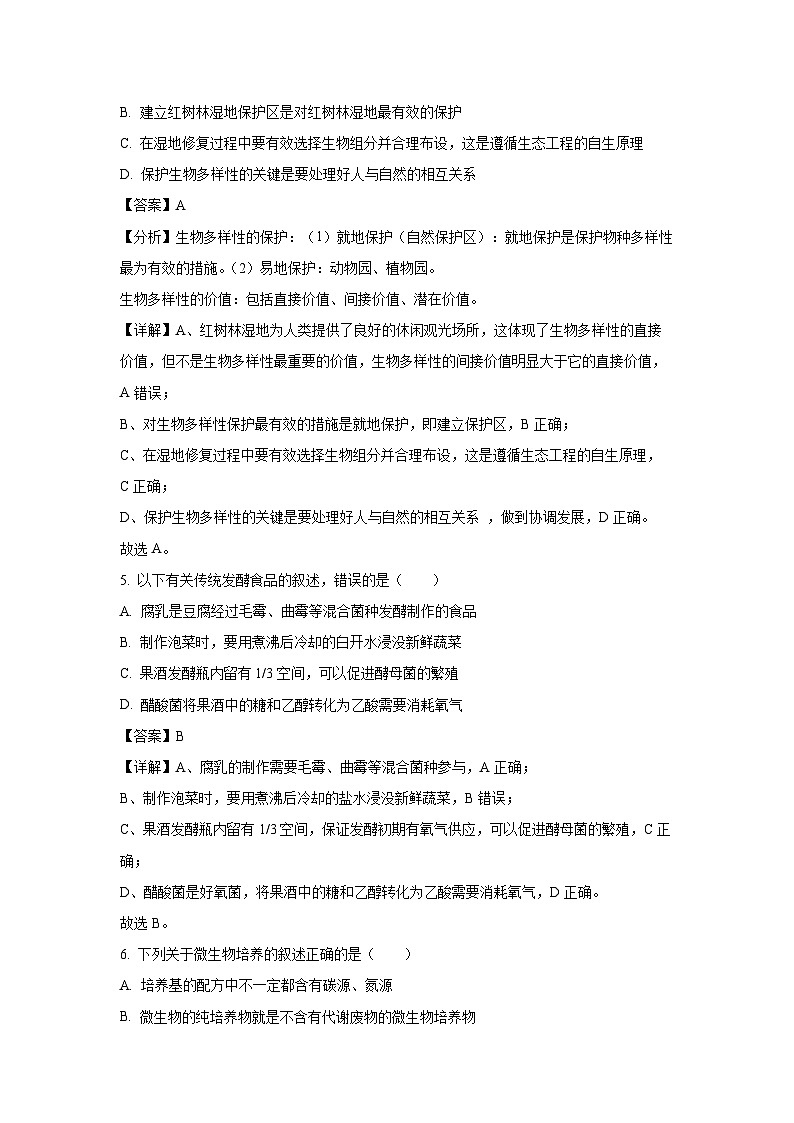 B. 建立红树林湿地保护区是对红树林湿地最有效的保护

C. 在湿地修复过程中要有效选择生物组分并合理布设，这是遵循生态工程的自生原理

D. 保护生物多样性的关键是要处理好人与自然的相互关系

【答案】A

【分析】生物多样性的保护：（1）就地保护（自然保护区）：就地保护是保护物种多样性最为有效的措施。（2）易地保护：动物园、植物园。

生物多样性的价值：包括直接价值、间接价值、潜在价值。

【详解】A、红树林湿地为人类提供了良好的休闲观光场所，这体现了生物多样性的直接价值，但不是生物多样性最重要的价值，生物多样性的间接价值明显大于它的直接价值，A 错误；

B、对生物多样性保护最有效的措施是就地保护，即建立保护区，B 正确；

C、在湿地修复过程中要有效选择生物组分并合理布设，这是遵循生态工程的自生原理，C 正确；

D、保护生物多样性的关键是要处理好人与自然的相互关系 ，做到协调发展，D 正确。

故选 A。

5. 以下有关传统发酵食品的叙述，错误的是（　　）

A. 腐乳是豆腐经过毛霉、曲霉等混合菌种发酵制作的食品

B. 制作泡菜时，要用煮沸后冷却的白开水浸没新鲜蔬菜

C. 果酒发酵瓶内留有 1/3 空间，可以促进酵母菌的繁殖

D. 醋酸菌将果酒中的糖和乙醇转化为乙酸需要消耗氧气

【答案】B

【详解】A、腐乳的制作需要毛霉、曲霉等混合菌种参与，A 正确；

B、制作泡菜时，要用煮沸后冷却的盐水浸没新鲜蔬菜，B 错误；

C、果酒发酵瓶内留有 1/3 空间，保证发酵初期有氧气供应，可以促进酵母菌的繁殖，C 正确；

D、醋酸菌是好氧菌，将果酒中的糖和乙醇转化为乙酸需要消耗氧气，D 正确。

故选 B。

6. 下列关于微生物培养的叙述正确的是（　　）

A. 培养基的配方中不一定都含有碳源、氮源

B. 微生物的纯培养物就是不含有代谢废物的微生物培养物